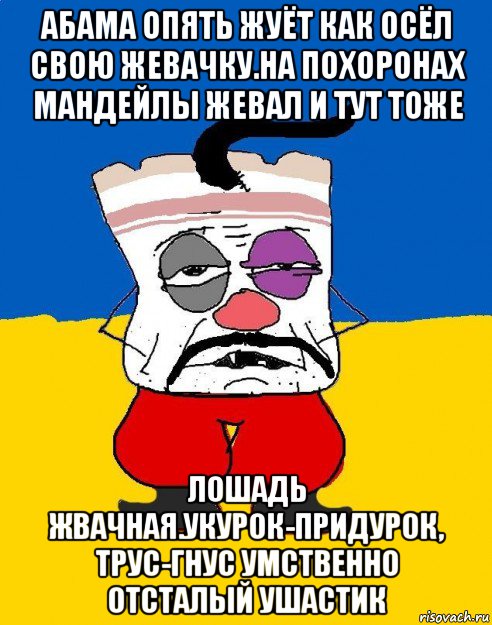 АБАМА ОПЯТЬ ЖУЁТ КАК ОСЁЛ СВОЮ ЖЕВАЧКУ.НА ПОХОРОНАХ МАНДЕЙЛЫ ЖЕВАЛ И ТУТ ТОЖЕ

ЛОШАДЬ ЖВАЧНАЯ.УКУРОК-ПРИДУРОК, ТРУС-ГНУС УМСТВЕННО ОТСТАЛЫЙ УШАСТИК

risovach.ru